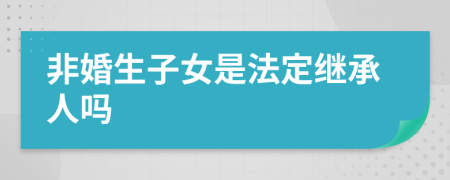 非婚生子女是法定继承人吗